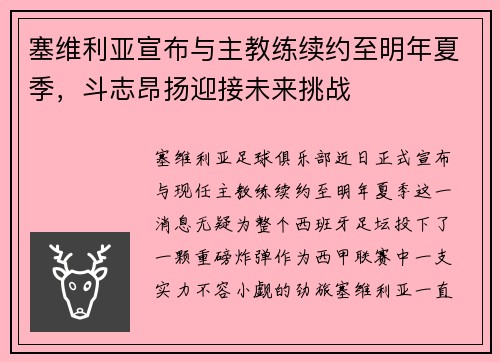 塞维利亚宣布与主教练续约至明年夏季，斗志昂扬迎接未来挑战

塞维利亚足球俱乐部近日正式宣布与现任主教练续约至明年夏季这一消息无疑为整个西班牙足坛投下了一颗重磅炸弹作为西甲联赛中一支实力不容小觑的劲旅塞维利亚一直